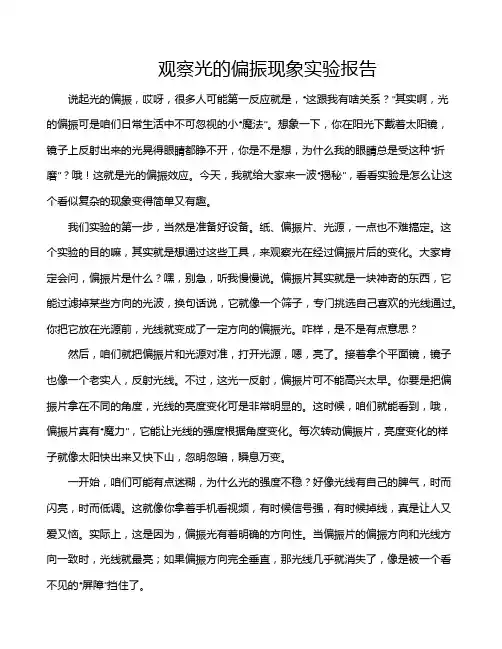 观察光的偏振现象实验报告

说起光的偏振，哎呀，很多人可能第一反应就是，“这跟我有啥关系？”其实啊，光的偏振可是咱们日常生活中不可忽视的小“魔法”。想象一下，你在阳光下戴着太阳镜，镜子上反射出来的光晃得眼睛都睁不开，你是不是想，为什么我的眼睛总是受这种“折磨”？哦！这就是光的偏振效应。今天，我就给大家来一波“揭秘”，看看实验是怎么让这个看似复杂的现象变得简单又有趣。

我们实验的第一步，当然是准备好设备。纸、偏振片、光源，一点也不难搞定。这个实验的目的嘛，其实就是想通过这些工具，来观察光在经过偏振片后的变化。大家肯定会问，偏振片是什么？嘿，别急，听我慢慢说。偏振片其实就是一块神奇的东西，它能过滤掉某些方向的光波，换句话说，它就像一个筛子，专门挑选自己喜欢的光线通过。你把它放在光源前，光线就变成了一定方向的偏振光。咋样，是不是有点意思？

然后，咱们就把偏振片和光源对准，打开光源，嗯，亮了。接着拿个平面镜，镜子也像一个老实人，反射光线。不过，这光一反射，偏振片可不能高兴太早。你要是把偏振片拿在不同的角度，光线的亮度变化可是非常明显的。这时候，咱们就能看到，哦，偏振片真有“魔力”，它能让光线的强度根据角度变化。每次转动偏振片，亮度变化的样子就像太阳快出来又快下山，忽明忽暗，瞬息万变。

一开始，咱们可能有点迷糊，为什么光的强度不稳？好像光线有自己的脾气，时而闪亮，时而低调。这就像你拿着手机看视频，有时候信号强，有时候掉线，真是让人又爱又恼。实际上，这是因为，偏振光有着明确的方向性。当偏振片的偏振方向和光线方向一致时，光线就最亮；如果偏振方向完全垂直，那光线几乎就消失了，像是被一个看不见的“屏障”挡住了。